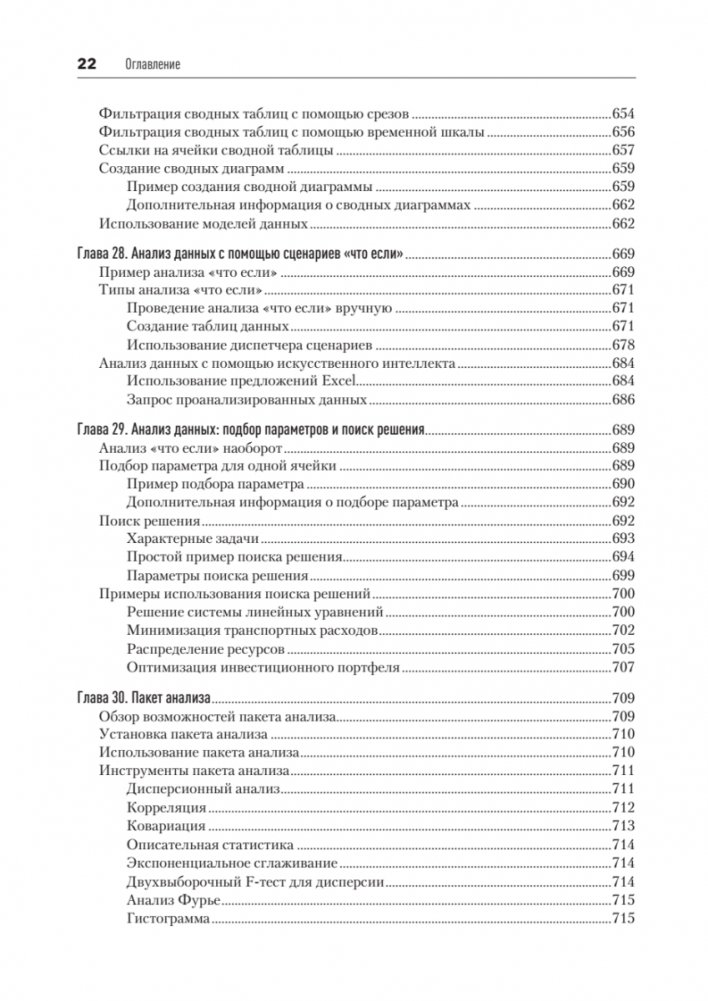 22 Оглавление

Фильтрация сводных таблиц с помощью срезов 654
Фильтрация сводных таблиц с помощью временной шкалы 656
Ссылки на ячейки сводной таблицы 657
Создание сводных диаграмм 659
Пример создания сводной диаграммы 659
Дополнительная информация о сводных диаграммах 662
Использование моделей данных 662

Глава 28. Анализ данных с помощью сценариев «что если» 669
Пример анализа «что если» 669
Типы анализа «что если» 671
Проведение анализа «что если» вручную 671
Создание таблиц данных 671
Использование диспетчера сценариев 678
Анализ данных с помощью искусственного интеллекта 684
Использование предложений Excel 684
Запрос проанализированных данных 686

Глава 29. Анализ данных: подбор параметров и поиск решения 689
Анализ «что если» наоборот 689
Подбор параметра для одной ячейки 689
Пример подбора параметра 690
Дополнительная информация о подборе параметра 692
Поиск решения 692
Характерные задачи 693
Простой пример поиска решения 694
Параметры поиска решения 699
Примеры использования поиска решений 700
Решение системы линейных уравнений 700
Минимизация транспортных расходов 702
Распределение ресурсов 705
Оптимизация инвестиционного портфеля 707

Глава 30. Пакет анализа 709
Обзор возможностей пакета анализа 709
Установка пакета анализа 710
Использование пакета анализа 710
Инструменты пакета анализа 711
Дисперсионный анализ 711
Корреляция 712
Ковариация 713
Описательная статистика 714
Экспоненциальное сглаживание 714
Двухвыборочный F-тест для дисперсии 714
Анализ Фурье 715
Гистограмма 715